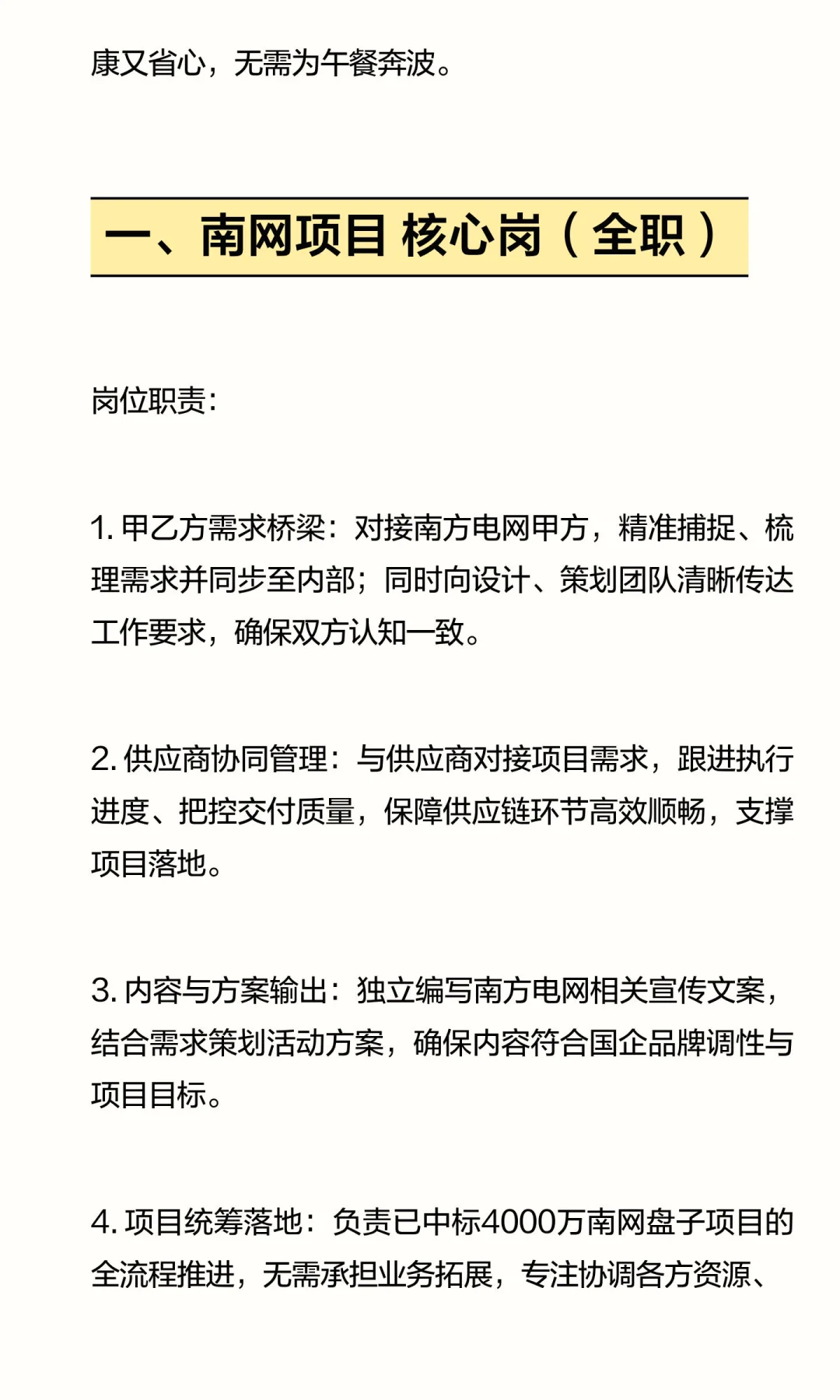 康又省心，无需为午餐奔波。

一、南网项目 核心岗（全职）

岗位职责：

1. 甲乙方需求桥梁：对接南方电网甲方，精准捕捉、梳理需求并同步至内部；同时向设计、策划团队清晰传达工作要求，确保双方认知一致。

2. 供应商协同管理：与供应商对接项目需求，跟进执行进度、把控交付质量，保障供应链环节高效顺畅，支撑项目落地。

3. 内容与方案输出：独立编写南方电网相关宣传文案，结合需求策划活动方案，确保内容符合国企品牌调性与项目目标。

4. 项目统筹落地：负责已中标4000万南网盘子项目的全流程推进，无需承担业务拓展，专注协调各方资源、